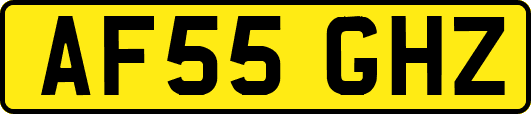 AF55 GHZ